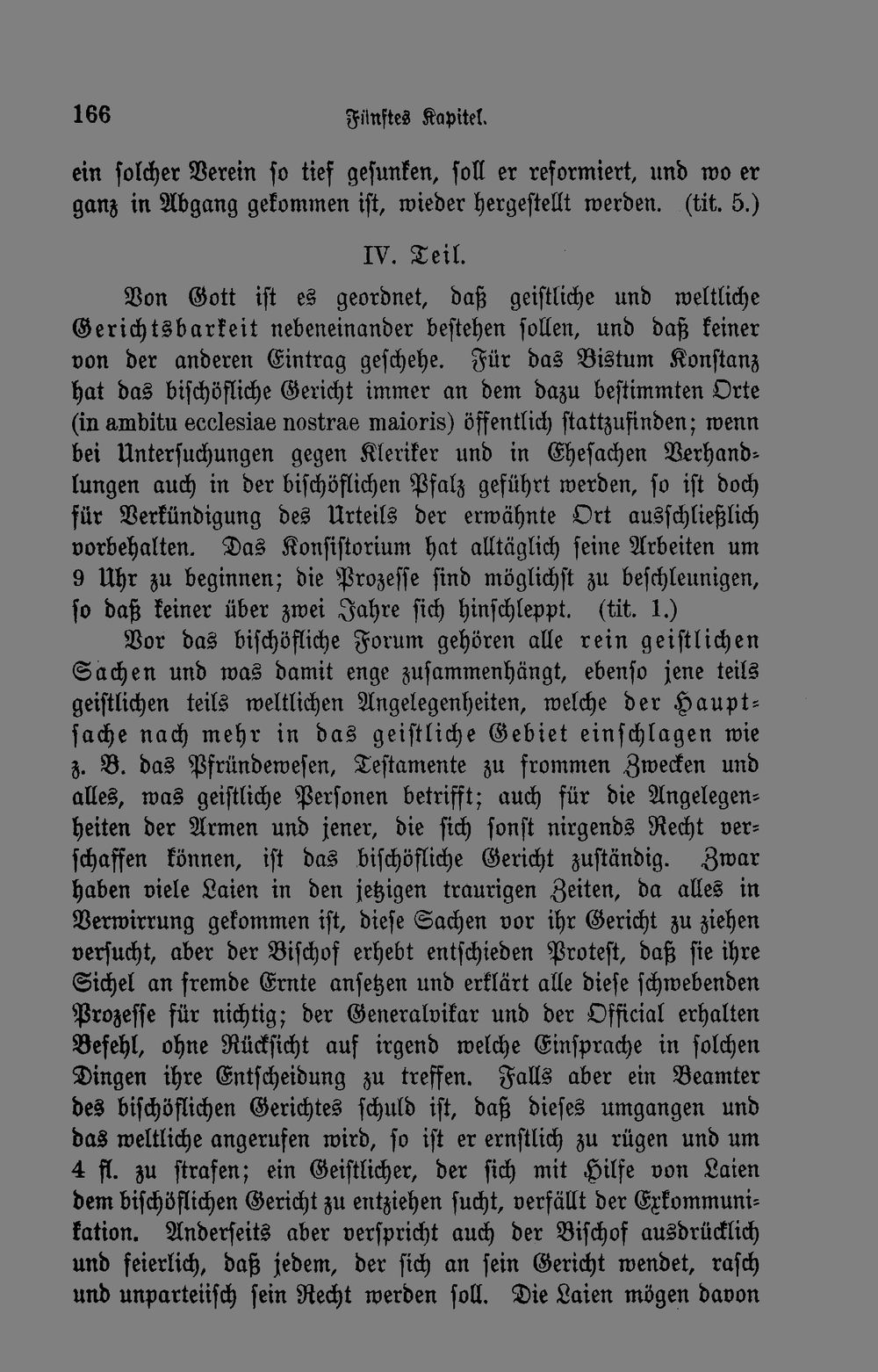 166 Fünftes Kapitel.

ein solcher Verein so tief gesunken, soll er reformiert, und wo er ganz in Abgang gekommen ist, wieder hergestellt werden. (tit. 5.)

IV. Teil.

Von Gott ist es geordnet, daß geistliche und weltliche Gerichtsbarkeit nebeneinander bestehen sollen, und daß keiner von der anderen Eintrag geschehe. Für das Bistum Konstanz hat das bischöfliche Gericht immer an dem dazu bestimmten Orte (in ambitu ecclesiae nostrae maioris) öffentlich stattzufinden; wenn bei Untersuchungen gegen Kleriker und in Ehesachen Verhandlungen auch in der bischöflichen Pfalz geführt werden, so ist doch für Verkündigung des Urteils der erwähnte Ort ausschließlich vorbehalten. Das Konsistorium hat alltäglich seine Arbeiten um 9 Uhr zu beginnen; die Prozesse sind möglichst zu beschleunigen, so daß keiner über zwei Jahre sich hinschleppt. (tit. 1.)

Vor das bischöfliche Forum gehören alle rein geistlichen Sachen und was damit enge zusammenhängt, ebenso jene teils geistlichen teils weltlichen Angelegenheiten, welche der Hauptsache nach mehr in das geistliche Gebiet einschlagen wie z. B. das Pfründewesen, Testamente zu frommen Zwecken und alles, was geistliche Personen betrifft; auch für die Angelegenheiten der Armen und jener, die sich sonst nirgends Recht verschaffen können, ist das bischöfliche Gericht zuständig. Zwar haben viele Laien in den jetzigen traurigen Zeiten, da alles in Verwirrung gekommen ist, diese Sachen vor ihr Gericht zu ziehen versucht, aber der Bischof erhebt entschieden Protest, daß sie ihre Sichel an fremde Ernte ansetzen und erklärt alle diese schwebenden Prozesse für nichtig; der Generalvikar und der Official erhalten Befehl, ohne Rücksicht auf irgend welche Einsprache in solchen Dingen ihre Entscheidung zu treffen. Falls aber ein Beamter des bischöflichen Gerichtes schuld ist, daß dieses umgangen und das weltliche angerufen wird, so ist er ernstlich zu rügen und um 4 fl. zu strafen; ein Geistlicher, der sich mit Hilfe von Laien dem bischöflichen Gericht zu entziehen sucht, verfällt der Exkommunikation. Anderseits aber verspricht auch der Bischof ausdrücklich und feierlich, daß jedem, der sich an sein Gericht wendet, rasch und unparteiisch sein Recht werden soll. Die Laien mögen davon